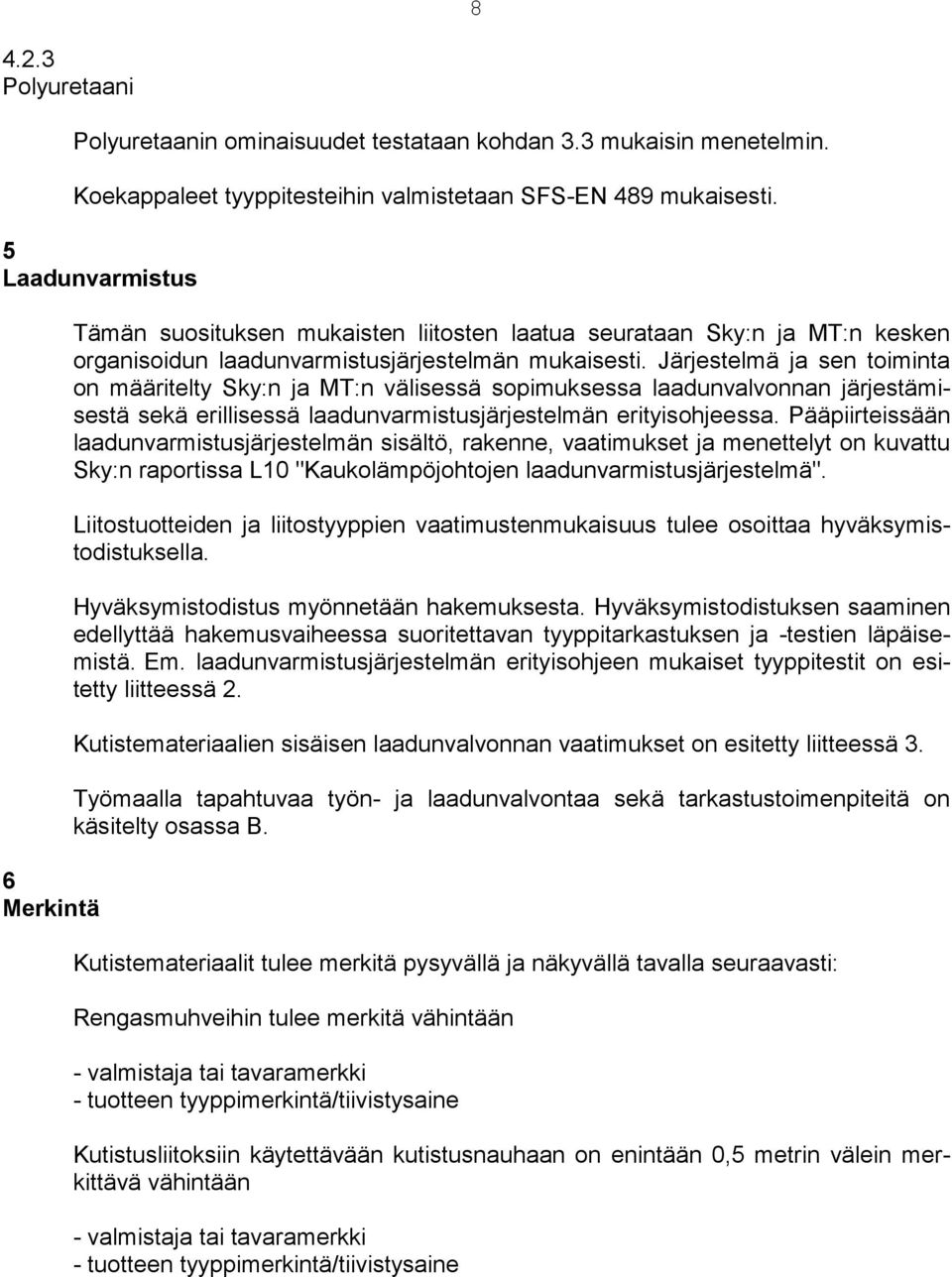 8

4.2.3
Polyuretaani

Polyuretaanin ominaisuudet testataan kohdan 3.3 mukaisin menetelmin.

Koekappaleet tyyppitesteihin valmistetaan SFS-EN 489 mukaisesti.

5
Laadunvarmistus

Tämän suosituksen mukaisten liitosten laatua seurataan Sky:n ja MT:n kesken organisoidun laadunvarmistusjärjestelmän mukaisesti. Järjestelmä ja sen toiminta on määritelty Sky:n ja MT:n välisessä sopimuksessa laadunvalvonnan järjestämisestä sekä erillisessä laadunvarmistusjärjestelmän erityisohjeessa. Pääpiirteissään laadunvarmistusjärjestelmän sisältö, rakenne, vaatimukset ja menettelyt on kuvattu Sky:n raportissa L10 "Kaukolämpöjohtojen laadunvarmistusjärjestelmä".

Liitostuotteiden ja liitostyyppien vaatimustenmukaisuus tulee osoittaa hyväksymistodistuksella.

Hyväksymistodistus myönnetään hakemuksesta. Hyväksymistodistuksen saaminen edellyttää hakemusvaiheessa suoritettavan tyyppitarkastuksen ja -testien läpäisemistä. Em. laadunvarmistusjärjestelmän erityisohjeen mukaiset tyyppitestit on esitetty liitteessä 2.

Kutistemateriaalien sisäisen laadunvalvonnan vaatimukset on esitetty liitteessä 3.

Työmaalla tapahtuvaa työn- ja laadunvalvontaa sekä tarkastustoimenpiteitä on käsitelty osassa B.

6
Merkintä

Kutistemateriaalit tulee merkitä pysyvällä ja näkyvällä tavalla seuraavasti:

Rengasmuhveihin tulee merkitä vähintään

- valmistaja tai tavaramerkki
- tuotteen tyyppimerkintä/tiivistysaine

Kutistusliitoksiin käytettävään kutistusnauhaan on enintään 0,5 metrin välein merkittävä vähintään

- valmistaja tai tavaramerkki
- tuotteen tyyppimerkintä/tiivistysaine